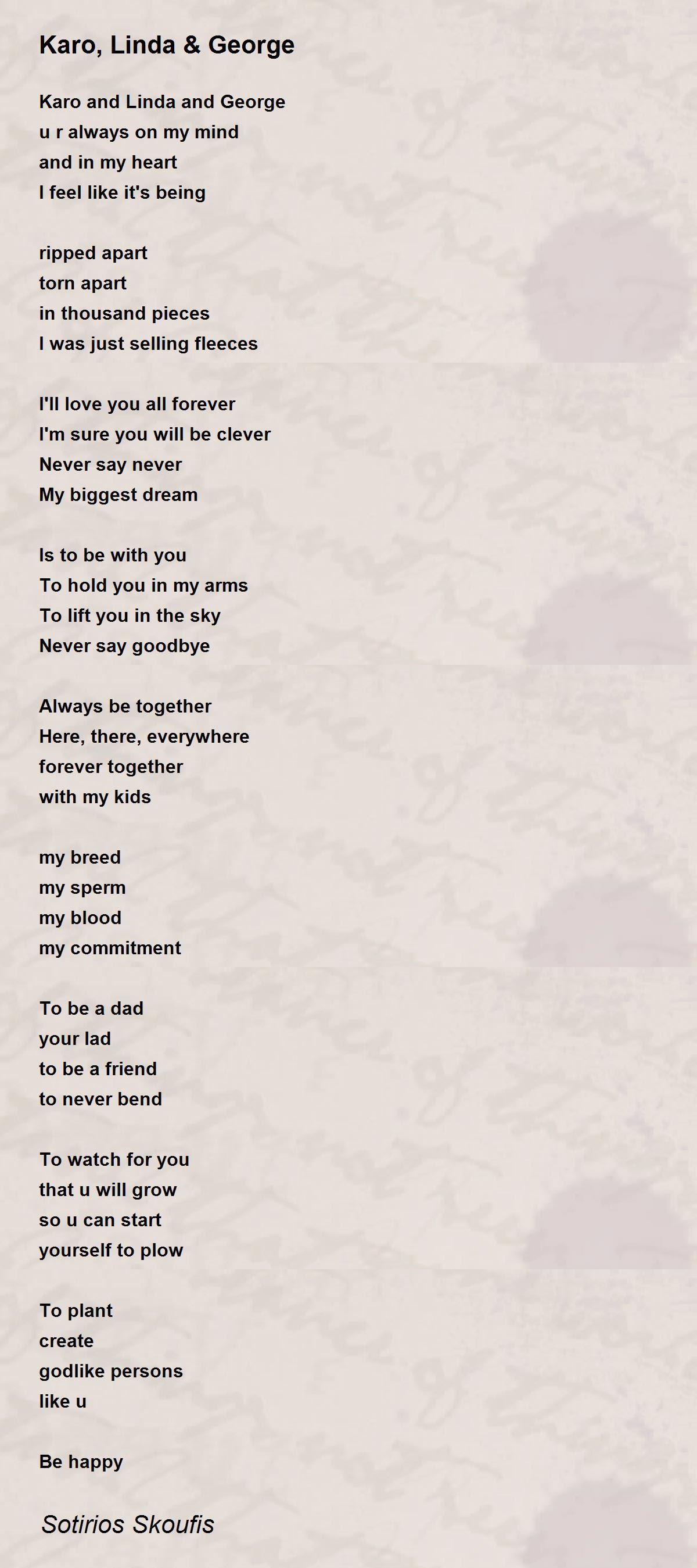 Karo, Linda & George

Karo and Linda and George
u r always on my mind
and in my heart
I feel like it's being

ripped apart
torn apart
in thousand pieces
I was just selling fleeces

I'll love you all forever
I'm sure you will be clever
Never say never
My biggest dream

Is to be with you
To hold you in my arms
To lift you in the sky
Never say goodbye

Always be together
Here, there, everywhere
forever together
with my kids

my breed
my sperm
my blood
my commitment

To be a dad
your lad
to be a friend
to never bend

To watch for you
that u will grow
so u can start
yourself to plow

To plant
create
godlike persons
like u

Be happy

Sotirios Skoufis